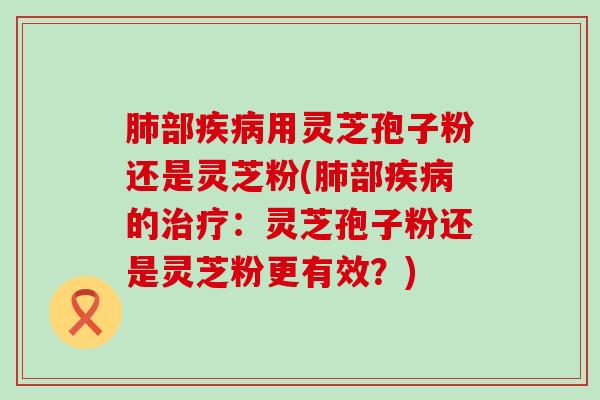 肺部疾病用灵芝孢子粉还是灵芝粉(肺部疾病的治疗：灵芝孢子粉还是灵芝粉更有效？)